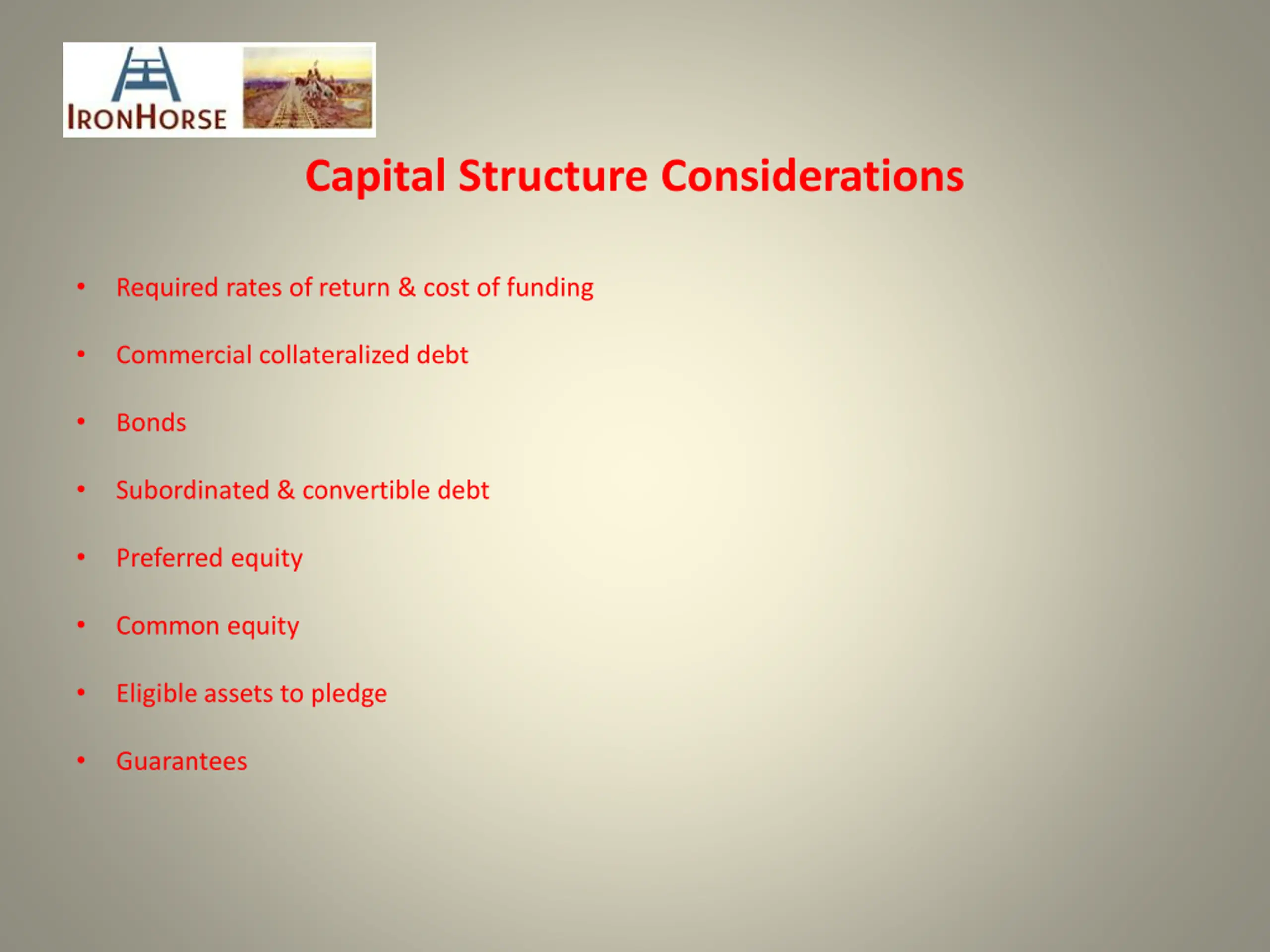 IRONHORSE

Capital Structure Considerations

• Required rates of return & cost of funding

• Commercial collateralized debt

• Bonds

• Subordinated & convertible debt

• Preferred equity

• Common equity

• Eligible assets to pledge

• Guarantees